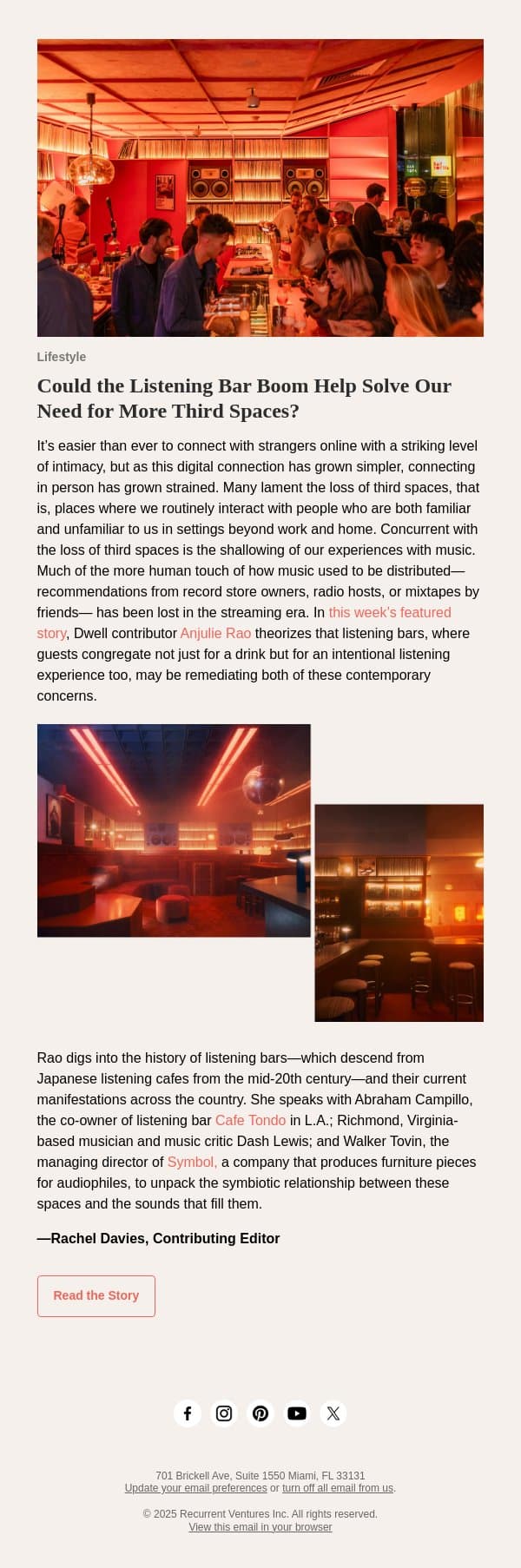 Lifestyle

Could the Listening Bar Boom Help Solve Our Need for More Third Spaces?

It's easier than ever to connect with strangers online with a striking level of intimacy, but as this digital connection has grown simpler, connecting in person has grown strained. Many lament the loss of third spaces, that is, places where we routinely interact with people who are both familiar and unfamiliar to us in settings beyond work and home. Concurrent with the loss of third spaces is the shallowing of our experiences with music. Much of the more human touch of how music used to be distributed—recommendations from record store owners, radio hosts, or mixtapes by friends— has been lost in the streaming era. In this week's featured story, Dwell contributor Anjulie Rao theorizes that listening bars, where guests congregate not just for a drink but for an intentional listening experience too, may be remediating both of these contemporary concerns.

Rao digs into the history of listening bars—which descend from Japanese listening cafes from the mid-20th century—and their current manifestations across the country. She speaks with Abraham Campillo, the co-owner of listening bar Cafe Tondo in L.A.; Richmond, Virginia-based musician and music critic Dash Lewis; and Walker Tovin, the managing director of Symbol, a company that produces furniture pieces for audiophiles, to unpack the symbiotic relationship between these spaces and the sounds that fill them.

—Rachel Davies, Contributing Editor

Read the Story

701 Brickell Ave, Suite 1550 Miami, FL 33131
Update your email preferences or turn off all email from us.

© 2025 Recurrent Ventures Inc. All rights reserved.
View this email in your browser